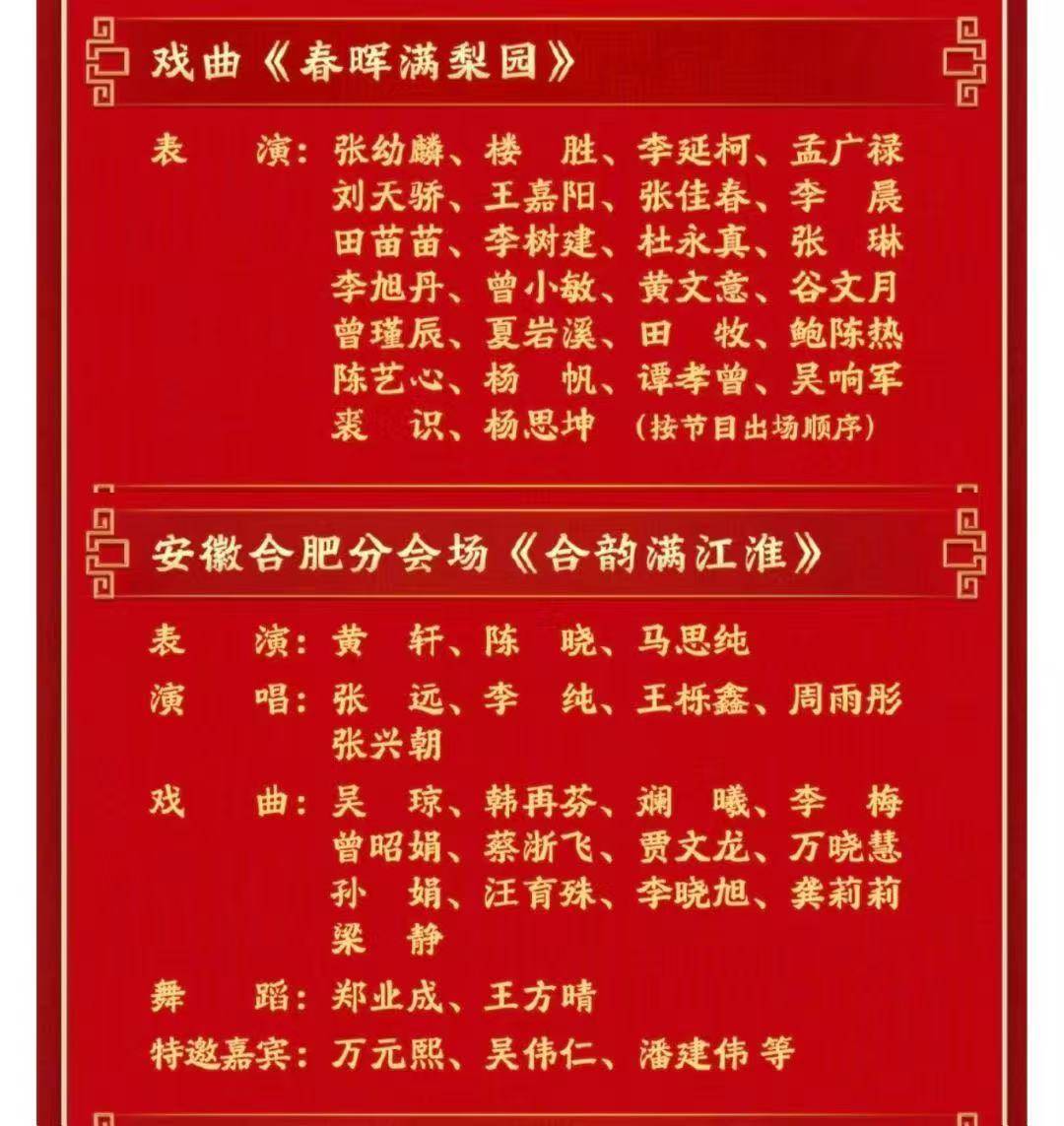 戏曲《春晖满梨园》

表　演：张幼麟、楼　胜、李延柯、孟广禄
刘天骄、王嘉阳、张佳春、李　晨
田苗苗、李树建、杜永真、张　琳
李旭丹、曾小敏、黄文意、谷文月
曾瑾辰、夏岩溪、田　牧、鲍陈热
陈艺心、杨　帆、谭孝曾、吴响军
裘　识、杨思坤　（按节目出场顺序）

安徽合肥分会场《合韵满江淮》

表　演：黄　轩、陈　晓、马思纯
演　唱：张　远、李　纯、王栎鑫、周雨彤
张兴朝
戏　曲：吴　琼、韩再芬、斓　曦、李　梅
曾昭娟、蔡浙飞、贾文龙、万晓慧
孙　娟、汪育殊、李晓旭、龚莉莉
梁　静
舞　蹈：郑业成、王方晴
特邀嘉宾：万元熙、吴伟仁、潘建伟 等